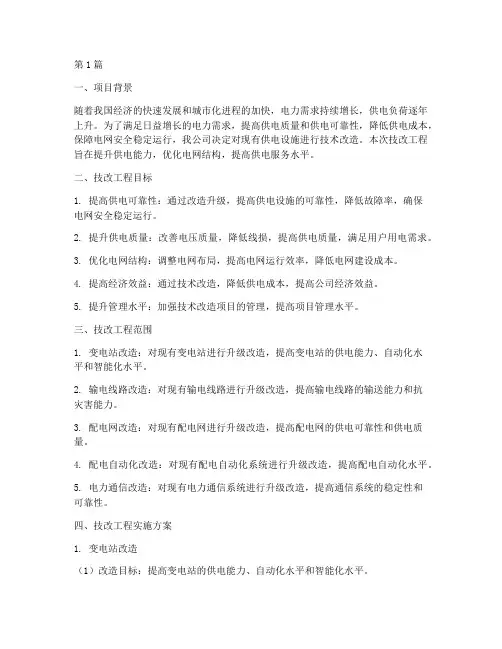 第1篇

一、项目背景

随着我国经济的快速发展和城市化进程的加快，电力需求持续增长，供电负荷逐年上升。为了满足日益增长的电力需求，提高供电质量和供电可靠性，降低供电成本，保障电网安全稳定运行，我公司决定对现有供电设施进行技术改造。本次技改工程旨在提升供电能力，优化电网结构，提高供电服务水平。

二、技改工程目标

1. 提高供电可靠性：通过改造升级，提高供电设施的可靠性，降低故障率，确保电网安全稳定运行。

2. 提升供电质量：改善电压质量，降低线损，提高供电质量，满足用户用电需求。

3. 优化电网结构：调整电网布局，提高电网运行效率，降低电网建设成本。

4. 提高经济效益：通过技术改造，降低供电成本，提高公司经济效益。

5. 提升管理水平：加强技术改造项目的管理，提高项目管理水平。

三、技改工程范围

1. 变电站改造：对现有变电站进行升级改造，提高变电站的供电能力、自动化水平和智能化水平。

2. 输电线路改造：对现有输电线路进行升级改造，提高输电线路的输送能力和抗灾害能力。

3. 配电网改造：对现有配电网进行升级改造，提高配电网的供电可靠性和供电质量。

4. 配电自动化改造：对现有配电自动化系统进行升级改造，提高配电自动化水平。

5. 电力通信改造：对现有电力通信系统进行升级改造，提高通信系统的稳定性和可靠性。

四、技改工程实施方案

1. 变电站改造

（1）改造目标：提高变电站的供电能力、自动化水平和智能化水平。